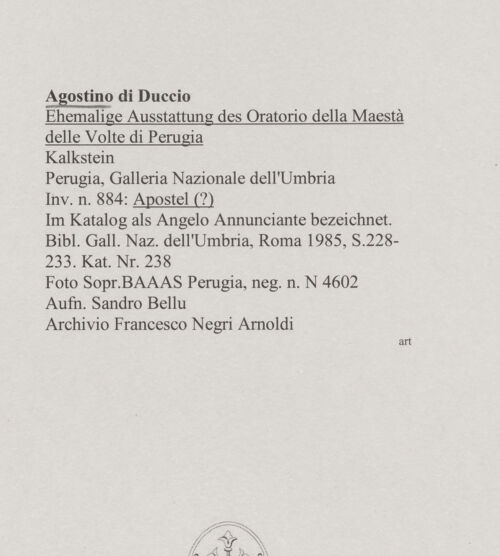 Agostino di Duccio
Ehemalige Ausstattung des Oratorio della Maestà delle Volte di Perugia
Kalkstein
Perugia, Galleria Nazionale dell'Umbria
Inv. n. 884: Apostel (?)
Im Katalog als Angelo Annunciante bezeichnet.
Bibl. Gall. Naz. dell'Umbria, Roma 1985, S.228-233. Kat. Nr. 238
Foto Sopr.BAAAS Perugia, neg. n. N 4602
Aufn. Sandro Bellu
Archivio Francesco Negri Arnoldi

art